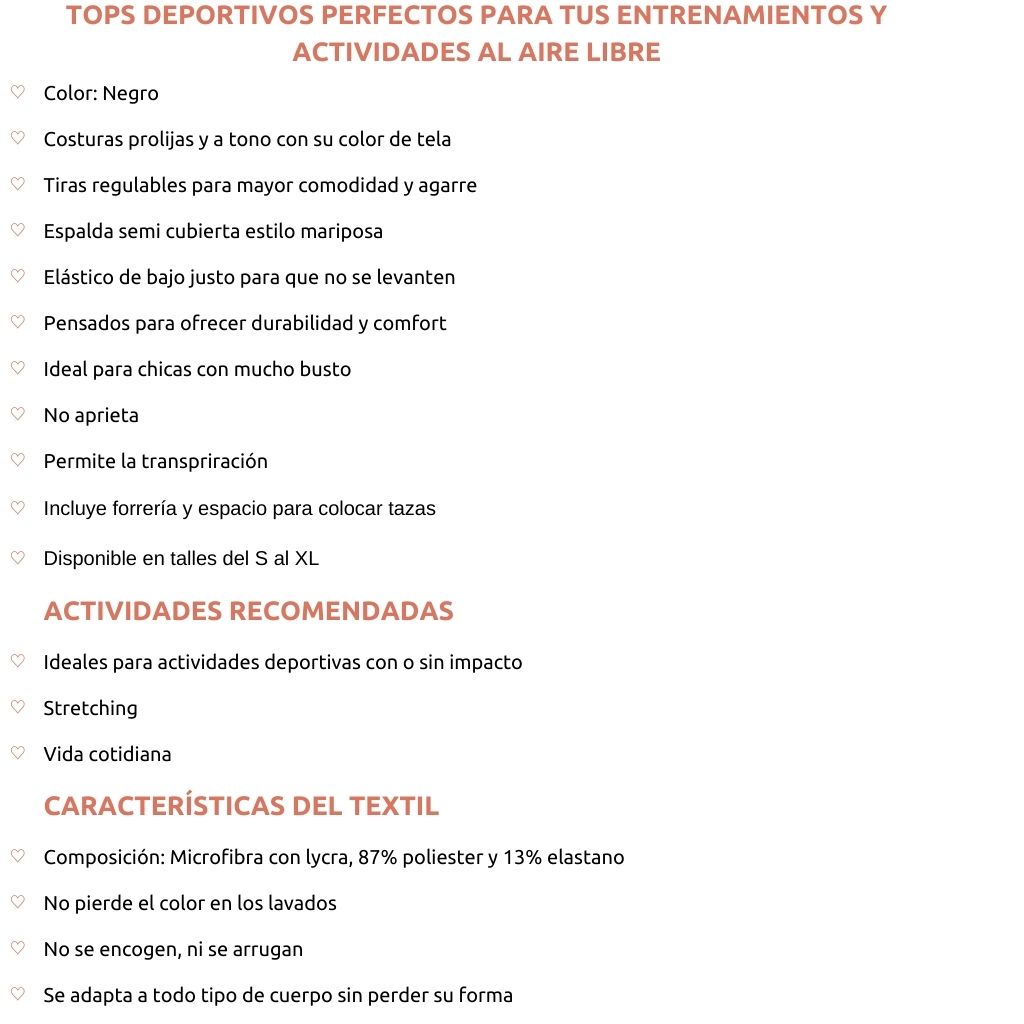 TOPS DEPORTIVOS PERFECTOS PARA TUS ENTRENAMIENTOS Y ACTIVIDADES AL AIRE LIBRE

♡ Color: Negro

♡ Costuras prolijas y a tono con su color de tela

♡ Tiras regulables para mayor comodidad y agarre

♡ Espalda semi cubierta estilo mariposa

♡ Elástico de bajo justo para que no se levanten

♡ Pensados para ofrecer durabilidad y comfort

♡ Ideal para chicas con mucho busto

♡ No aprieta

♡ Permite la transpriración

♡ Incluye forrería y espacio para colocar tazas

♡ Disponible en talles del S al XL

ACTIVIDADES RECOMENDADAS

♡ Ideales para actividades deportivas con o sin impacto

♡ Stretching

♡ Vida cotidiana

CARACTERÍSTICAS DEL TEXTIL

♡ Composición: Microfibra con lycra, 87% poliester y 13% elastano

♡ No pierde el color en los lavados

♡ No se encogen, ni se arrugan

♡ Se adapta a todo tipo de cuerpo sin perder su forma